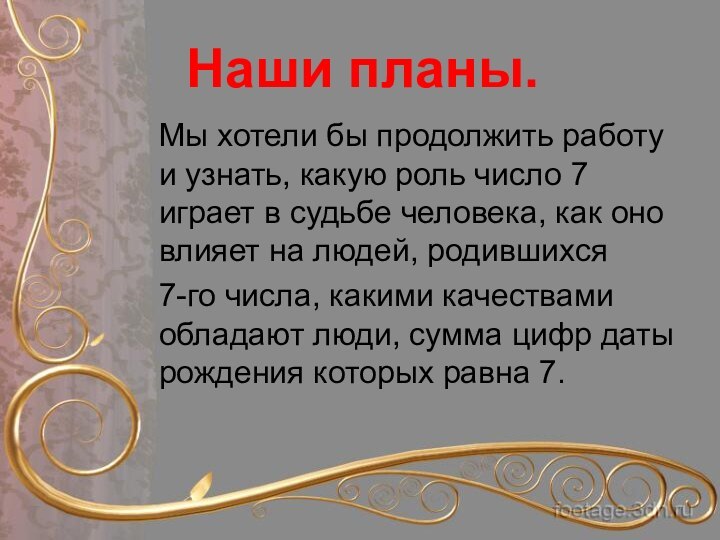 Наши планы.

Мы хотели бы продолжить работу и узнать, какую роль число 7 играет в судьбе человека, как оно влияет на людей, родившихся

7-го числа, какими качествами обладают люди, сумма цифр даты рождения которых равна 7.

footage.3dn.ru